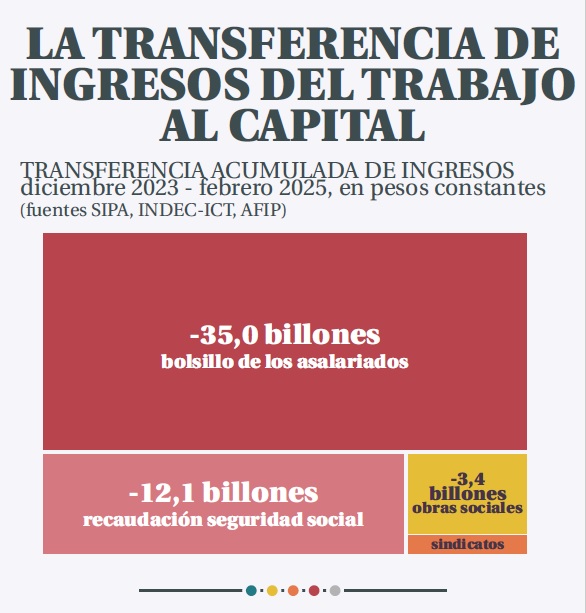 LA TRANSFERENCIA DE INGRESOS DEL TRABAJO AL CAPITAL

TRANSFERENCIA ACUMULADA DE INGRESOS
diciembre 2023 - febrero 2025, en pesos constantes
(fuentes SIPA, INDEC-ICT, AFIP)

-35,0 billones
bolsillo de los asalariados

-12,1 billones
recaudación seguridad social

-3,4 billones
obras sociales

sindicatos